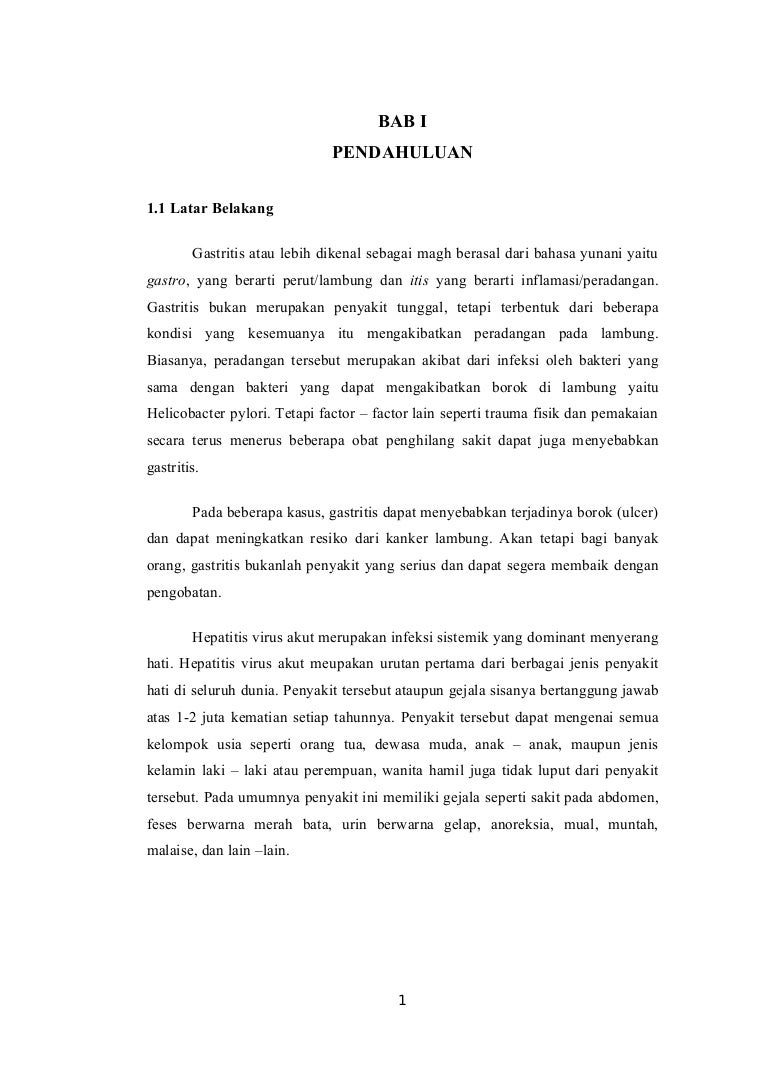 BAB I
PENDAHULUAN

1.1 Latar Belakang

Gastritis atau lebih dikenal sebagai magh berasal dari bahasa yunani yaitu gastro, yang berarti perut/lambung dan itis yang berarti inflamasi/peradangan. Gastritis bukan merupakan penyakit tunggal, tetapi terbentuk dari beberapa kondisi yang kesemuanya itu mengakibatkan peradangan pada lambung. Biasanya, peradangan tersebut merupakan akibat dari infeksi oleh bakteri yang sama dengan bakteri yang dapat mengakibatkan borok di lambung yaitu Helicobacter pylori. Tetapi factor – factor lain seperti trauma fisik dan pemakaian secara terus menerus beberapa obat penghilang sakit dapat juga menyebabkan gastritis.

Pada beberapa kasus, gastritis dapat menyebabkan terjadinya borok (ulcer) dan dapat meningkatkan resiko dari kanker lambung. Akan tetapi bagi banyak orang, gastritis bukanlah penyakit yang serius dan dapat segera membaik dengan pengobatan.

Hepatitis virus akut merupakan infeksi sistemik yang dominant menyerang hati. Hepatitis virus akut meupakan urutan pertama dari berbagai jenis penyakit hati di seluruh dunia. Penyakit tersebut ataupun gejala sisanya bertanggung jawab atas 1-2 juta kematian setiap tahunnya. Penyakit tersebut dapat mengenai semua kelompok usia seperti orang tua, dewasa muda, anak – anak, maupun jenis kelamin laki – laki atau perempuan, wanita hamil juga tidak luput dari penyakit tersebut. Pada umumnya penyakit ini memiliki gejala seperti sakit pada abdomen, feses berwarna merah bata, urin berwarna gelap, anoreksia, mual, muntah, malaise, dan lain –lain.

1